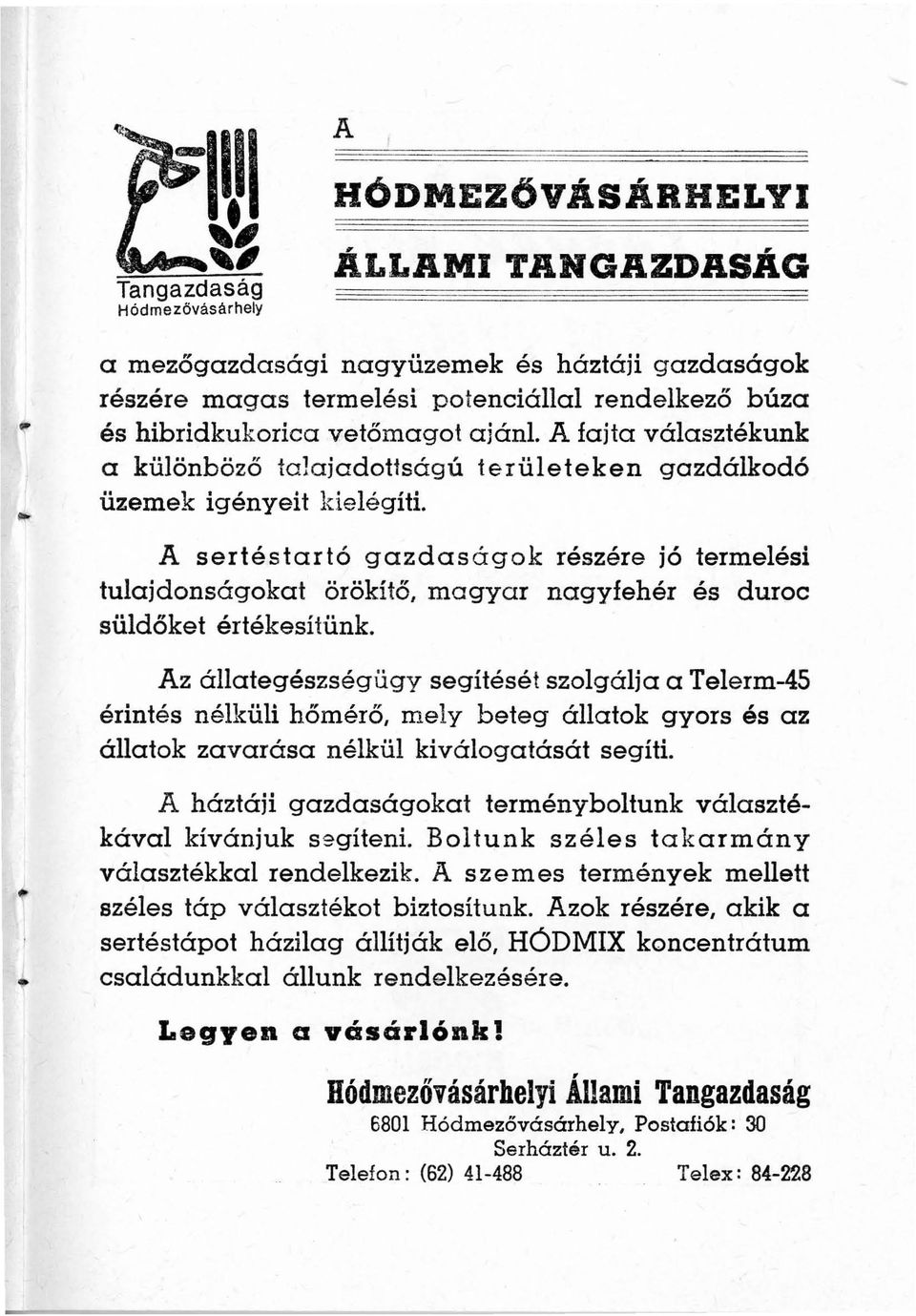 Tangazdaság
Hódmezővásárhely

A
HÓDMEZŐVÁSÁRHELYI
ÁLLAMI TANGAZDASÁG

a mezőgazdasági nagyüzemek és háztáji gazdaságok részére magas termelési potenciállal rendelkező búza és hibridkukorica vetőmagot ajánl. A fajta választékunk a különböző talajadottságú területeken gazdálkodó üzemek igényeit kielégíti.

A sertéstartó gazdaságok részére jó termelési tulajdonságokat örökítő, magyar nagyfehér és duroc süldőket értékesítünk.

Az állategészségügy segítését szolgálja a Telerm-45 érintés nélküli hőmérő, mely beteg állatok gyors és az állatok zavarása nélkül kiválogatását segíti.

A háztáji gazdaságokat terményboltunk választékával kívánjuk segíteni. Boltunk széles takarmány választékkal rendelkezik. A szemes termények mellett széles táp választékot biztosítunk. Azok részére, akik a sertéstápot házilag állítják elő, HÓDMIX koncentrátum családunkkal állunk rendelkezésére.

Legyen a vásárlónk!

Hódmezővásárhelyi Állami Tangazdaság
6801 Hódmezővásárhely, Postafiók: 30
Serháztér u. 2.
Telefon: (62) 41-488 Telex: 84-228